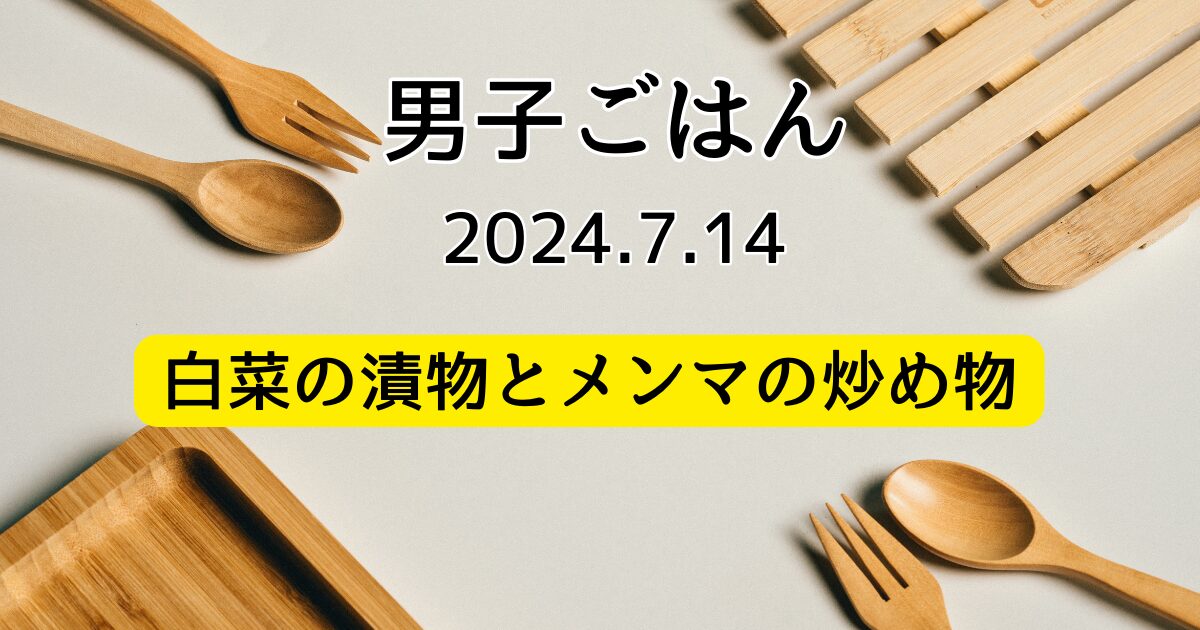 男子ごはん

2024.7.14

白菜の漬物とメンマの炒め物